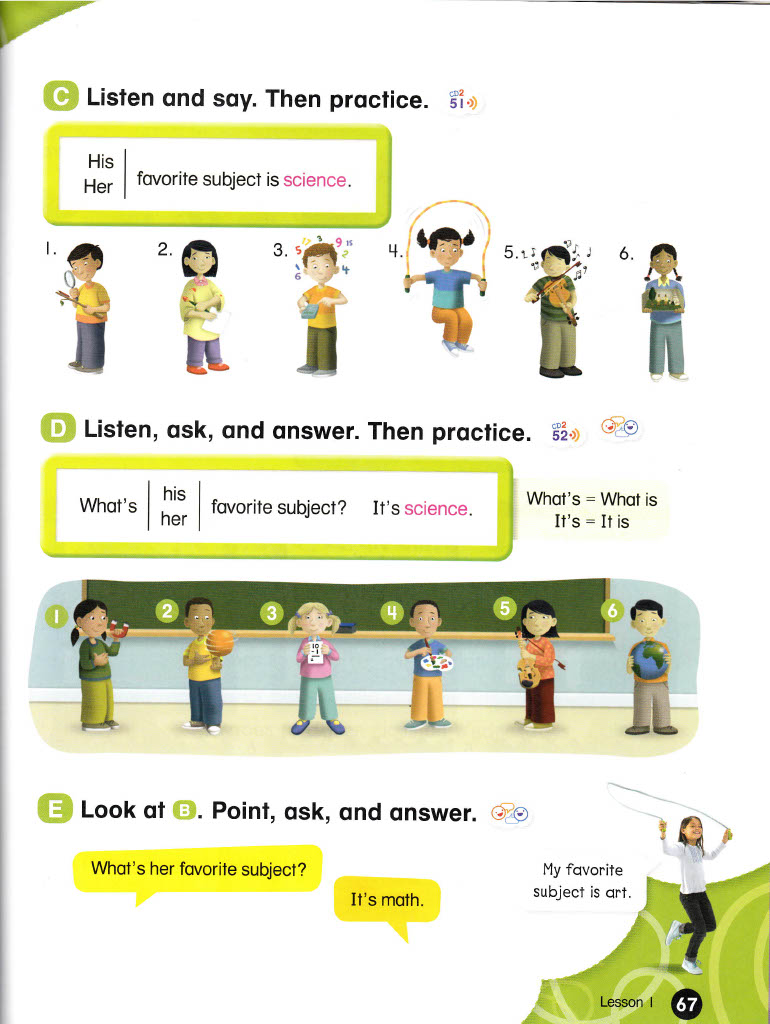 C Listen and say. Then practice. CD2 51

His
Her
favorite subject is science.

1. 2. 3. 4. 5. 6.

D Listen, ask, and answer. Then practice. CD2 52

What's his her favorite subject? It's science.

What's = What is
It's = It is

1 2 3 4 5 6

E Look at B. Point, ask, and answer.

What's her favorite subject?

It's math.

My favorite subject is art.

Lesson 1 67